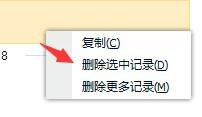 8

复制(C)
删除选中记录(D)
删除更多记录(M)